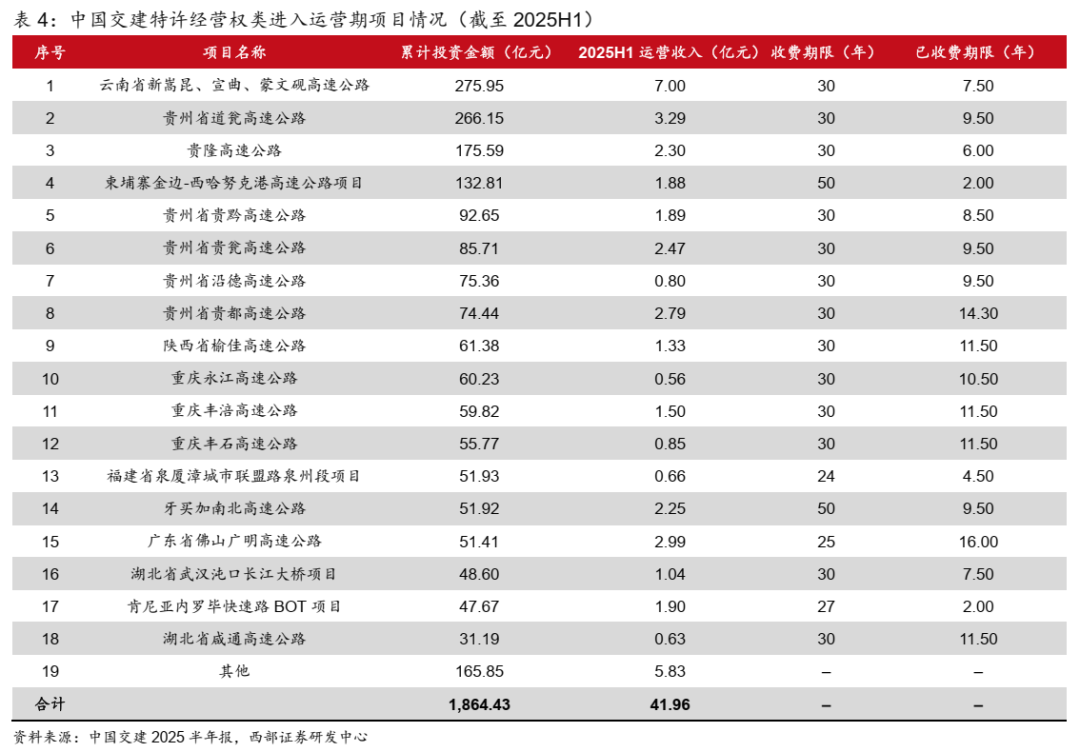 表 4：中国交建特许经营权类进入运营期项目情况（截至 2025H1）

| 序号 | 项目名称 | 累计投资金额（亿元） | 2025H1 运营收入（亿元） | 收费期限（年） | 已收费期限（年） |
|---|---|---|---|---|---|
| 1 | 云南省新嵩昆、宣曲、蒙文砚高速公路 | 275.95 | 7.00 | 30 | 7.50 |
| 2 | 贵州省道瓮高速公路 | 266.15 | 3.29 | 30 | 9.50 |
| 3 | 贵隆高速公路 | 175.59 | 2.30 | 30 | 6.00 |
| 4 | 柬埔寨金边-西哈努克港高速公路项目 | 132.81 | 1.88 | 50 | 2.00 |
| 5 | 贵州省贵黔高速公路 | 92.65 | 1.89 | 30 | 8.50 |
| 6 | 贵州省贵瓮高速公路 | 85.71 | 2.47 | 30 | 9.50 |
| 7 | 贵州省沿德高速公路 | 75.36 | 0.80 | 30 | 9.50 |
| 8 | 贵州省贵都高速公路 | 74.44 | 2.79 | 30 | 14.30 |
| 9 | 陕西省榆佳高速公路 | 61.38 | 1.33 | 30 | 11.50 |
| 10 | 重庆永江高速公路 | 60.23 | 0.56 | 30 | 10.50 |
| 11 | 重庆丰涪高速公路 | 59.82 | 1.50 | 30 | 11.50 |
| 12 | 重庆丰石高速公路 | 55.77 | 0.85 | 30 | 11.50 |
| 13 | 福建省泉厦漳城市联盟路泉州段项目 | 51.93 | 0.66 | 24 | 4.50 |
| 14 | 牙买加南北高速公路 | 51.92 | 2.25 | 50 | 9.50 |
| 15 | 广东省佛山广明高速公路 | 51.41 | 2.99 | 25 | 16.00 |
| 16 | 湖北省武汉沌口长江大桥项目 | 48.60 | 1.04 | 30 | 7.50 |
| 17 | 肯尼亚内罗毕快速路 BOT 项目 | 47.67 | 1.90 | 27 | 2.00 |
| 18 | 湖北省咸通高速公路 | 31.19 | 0.63 | 30 | 11.50 |
| 19 | 其他 | 165.85 | 5.83 | – | – |
| 合计 | | 1,864.43 | 41.96 | – | – |

资料来源：中国交建 2025 半年报，西部证券研发中心